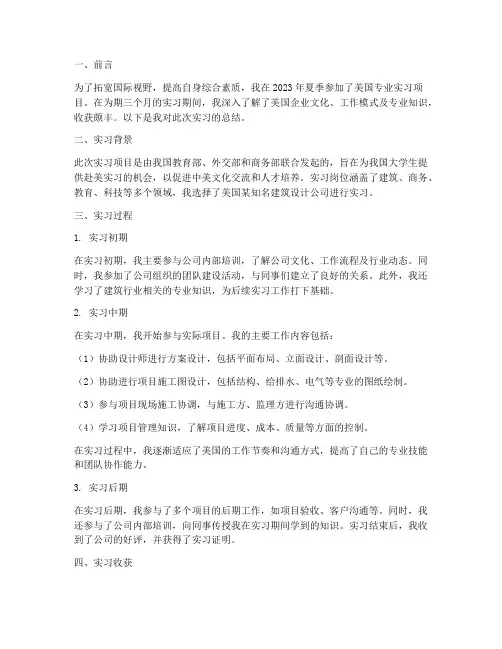 一、前言

为了拓宽国际视野，提高自身综合素质，我在2023年夏季参加了美国专业实习项目。在为期三个月的实习期间，我深入了解了美国企业文化、工作模式及专业知识，收获颇丰。以下是我对此次实习的总结。

二、实习背景

此次实习项目是由我国教育部、外交部和商务部联合发起的，旨在为我国大学生提供赴美实习的机会，以促进中美文化交流和人才培养。实习岗位涵盖了建筑、商务、教育、科技等多个领域，我选择了美国某知名建筑设计公司进行实习。

三、实习过程

1. 实习初期

在实习初期，我主要参与公司内部培训，了解公司文化、工作流程及行业动态。同时，我参加了公司组织的团队建设活动，与同事们建立了良好的关系。此外，我还学习了建筑行业相关的专业知识，为后续实习工作打下基础。

2. 实习中期

在实习中期，我开始参与实际项目。我的主要工作内容包括：

（1）协助设计师进行方案设计，包括平面布局、立面设计、剖面设计等。

（2）协助进行项目施工图设计，包括结构、给排水、电气等专业的图纸绘制。

（3）参与项目现场施工协调，与施工方、监理方进行沟通协调。

（4）学习项目管理知识，了解项目进度、成本、质量等方面的控制。

在实习过程中，我逐渐适应了美国的工作节奏和沟通方式，提高了自己的专业技能和团队协作能力。

3. 实习后期

在实习后期，我参与了多个项目的后期工作，如项目验收、客户沟通等。同时，我还参与了公司内部培训，向同事传授我在实习期间学到的知识。实习结束后，我收到了公司的好评，并获得了实习证明。

四、实习收获